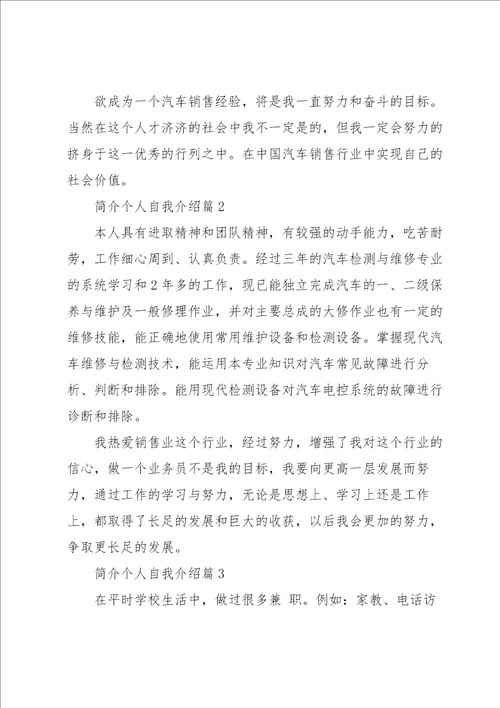 欲成为一个汽车销售经验，将是我一直努力和奋斗的目标。当然在这个人才济济的社会中我不一定是的，但我一定会努力的挤身于这一优秀的行列之中。在中国汽车销售行业中实现自己的社会价值。

简介个人自我介绍篇2

本人具有进取精神和团队精神，有较强的动手能力，吃苦耐劳，工作细心周到、认真负责。经过三年的汽车检测与维修专业的系统学习和2年多的工作，现已能独立完成汽车的一、二级保养与维护及一般修理作业，并对主要总成的大修作业也有一定的维修技能，能正确地使用常用维护设备和检测设备。掌握现代汽车维修与检测技术，能运用本专业知识对汽车常见故障进行分析、判断和排除。能用现代检测设备对汽车电控系统的故障进行诊断和排除。

我热爱销售业这个行业，经过努力，增强了我对这个行业的信心，做一个业务员不是我的目标，我要向更高一层发展而努力，通过工作的学习与努力，无论是思想上、学习上还是工作上，都取得了长足的发展和巨大的收获，以后我会更加的努力，争取更长足的发展。

简介个人自我介绍篇3

在平时学校生活中，做过很多兼 职。例如：家教、电话访